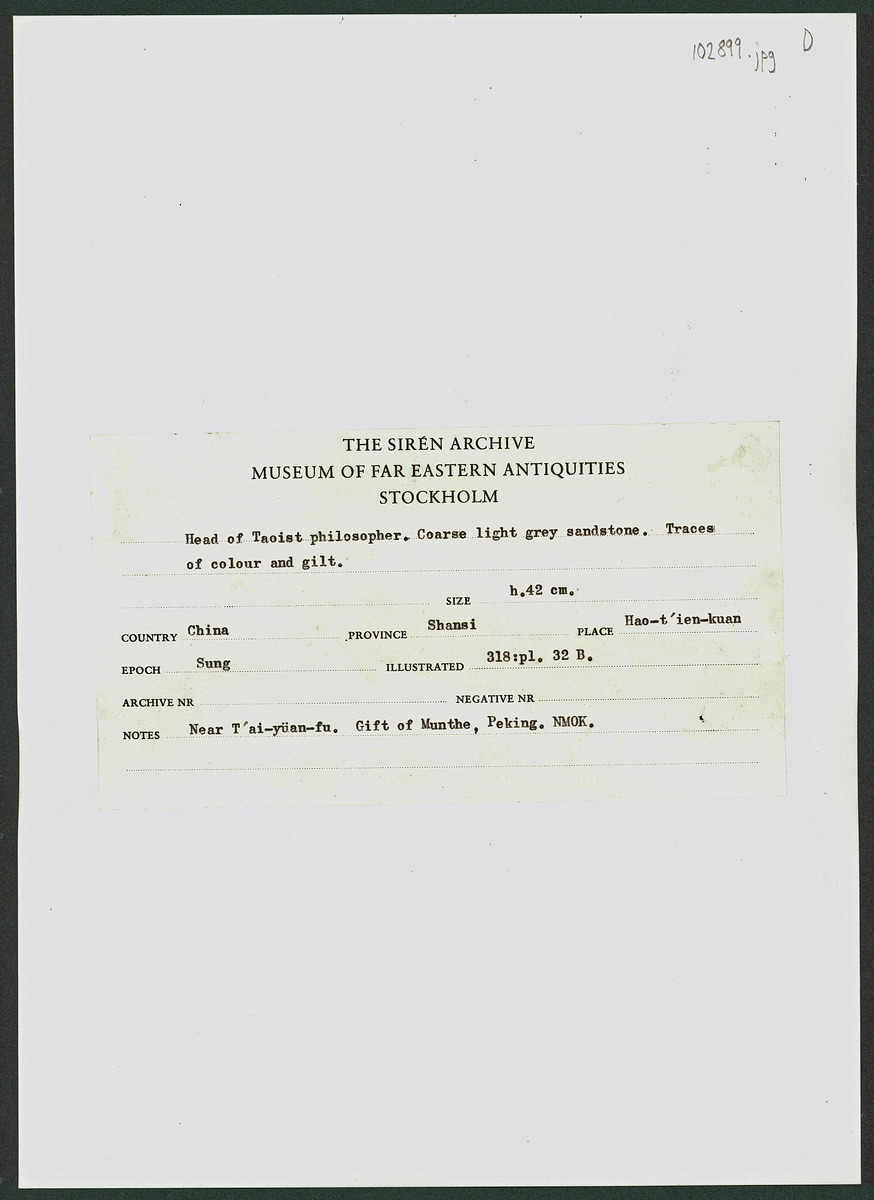 102899.jpg D

THE SIRÉN ARCHIVE
MUSEUM OF FAR EASTERN ANTIQUITIES
STOCKHOLM

Head of Taoist philosopher. Coarse light grey sandstone. Traces of colour and gilt.

SIZE h.42 cm.

COUNTRY China PROVINCE Shansi PLACE Hao-t'ien-kuan

EPOCH Sung ILLUSTRATED 318:pl. 32 B.

ARCHIVE NR NEGATIVE NR

NOTES Near T'ai-yüan-fu. Gift of Munthe, Peking. NMOK.